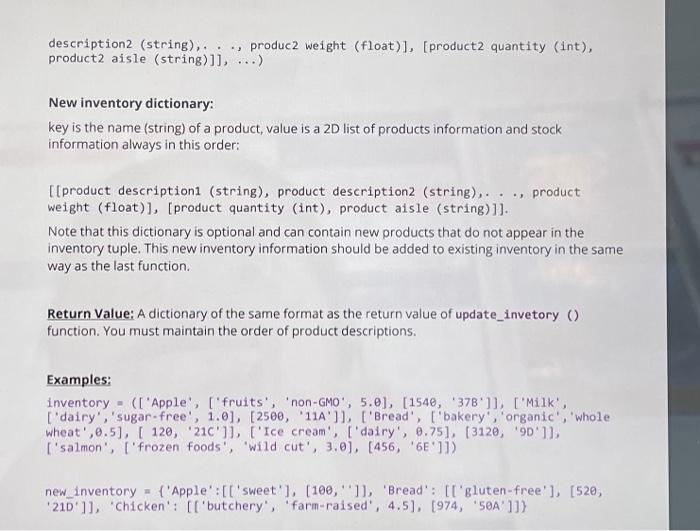 description2 (string),. . ., produc2 weight (float)], [product2 quantity (int), product2 aisle (string)]], ...)

New inventory dictionary:

key is the name (string) of a product, value is a 2D list of products information and stock information always in this order:

[[product description1 (string), product description2 (string),. . ., product weight (float)], [product quantity (int), product aisle (string)]].

Note that this dictionary is optional and can contain new products that do not appear in the inventory tuple. This new inventory information should be added to existing inventory in the same way as the last function.

Return Value: A dictionary of the same format as the return value of update_invetory () function. You must maintain the order of product descriptions.

Examples:

inventory = (['Apple', ['fruits', 'non-GMO', 5.0], [1540, '37B']], ['Milk', ['dairy','sugar-free', 1.0], [2500, '11A']], ['Bread', ['bakery','organic','whole wheat',0.5], [ 120, '21C']], ['Ice cream', ['dairy', 0.75], [3120, '9D']], ['salmon', ['frozen foods', 'wild cut', 3.0], [456, '6E']])

new_inventory = {'Apple':[['sweet'], [100,'']], 'Bread': [['gluten-free'], [520, '21D']], 'Chicken': [['butchery', 'farm-raised', 4.5], [974, '50A']]}